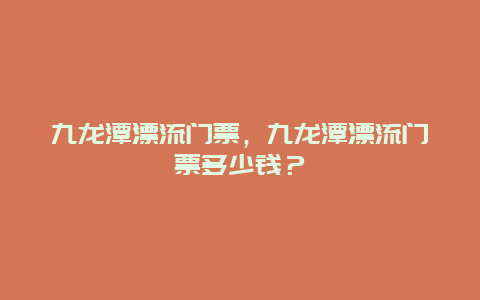 九龙潭漂流门票，九龙潭漂流门票多少钱？